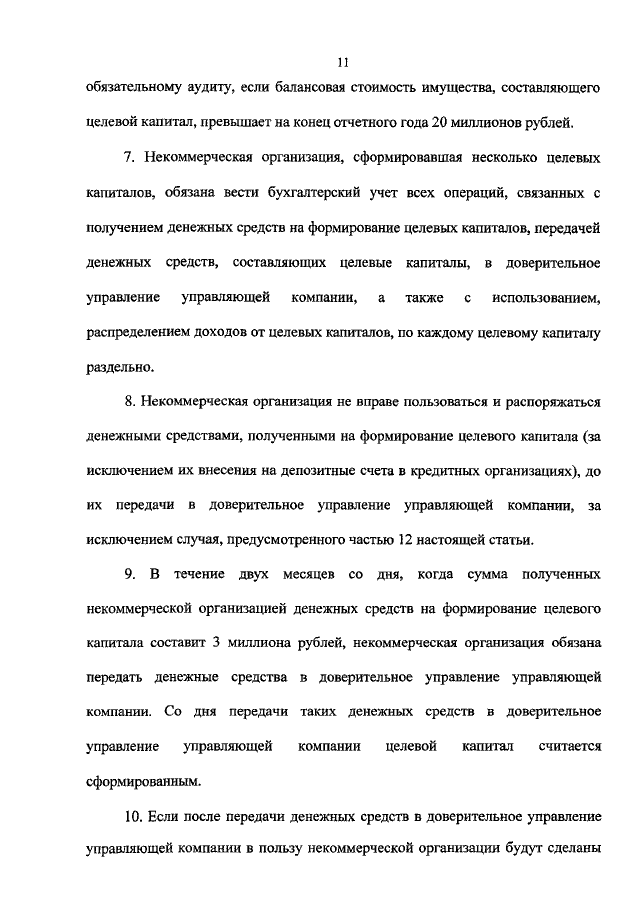 11

обязательному аудиту, если балансовая стоимость имущества, составляющего целевой капитал, превышает на конец отчетного года 20 миллионов рублей.

7. Некоммерческая организация, сформировавшая несколько целевых капиталов, обязана вести бухгалтерский учет всех операций, связанных с получением денежных средств на формирование целевых капиталов, передачей денежных средств, составляющих целевые капиталы, в доверительное управление управляющей компании, а также с использованием, распределением доходов от целевых капиталов, по каждому целевому капиталу раздельно.

8. Некоммерческая организация не вправе пользоваться и распоряжаться денежными средствами, полученными на формирование целевого капитала (за исключением их внесения на депозитные счета в кредитных организациях), до их передачи в доверительное управление управляющей компании, за исключением случая, предусмотренного частью 12 настоящей статьи.

9. В течение двух месяцев со дня, когда сумма полученных некоммерческой организацией денежных средств на формирование целевого капитала составит 3 миллиона рублей, некоммерческая организация обязана передать денежные средства в доверительное управление управляющей компании. Со дня передачи таких денежных средств в доверительное управление управляющей компании целевой капитал считается сформированным.

10. Если после передачи денежных средств в доверительное управление управляющей компании в пользу некоммерческой организации будут сделаны